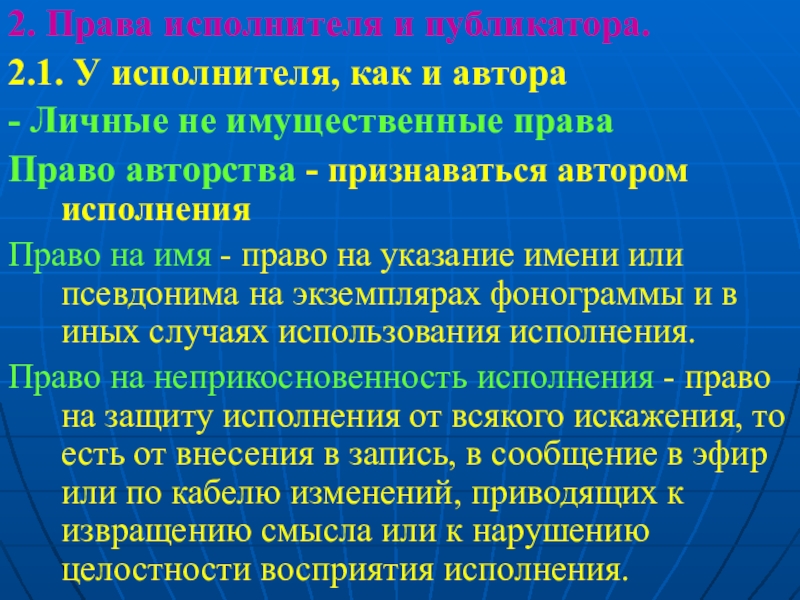 2. Права исполнителя и публикатора.

2.1. У исполнителя, как и автора

- Личные не имущественные права

Право авторства - признаваться автором исполнения

Право на имя - право на указание имени или псевдонима на экземплярах фонограммы и в иных случаях использования исполнения.

Право на неприкосновенность исполнения - право на защиту исполнения от всякого искажения, то есть от внесения в запись, в сообщение в эфир или по кабелю изменений, приводящих к извращению смысла или к нарушению целостности восприятия исполнения.